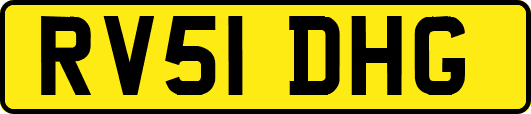 RV51 DHG